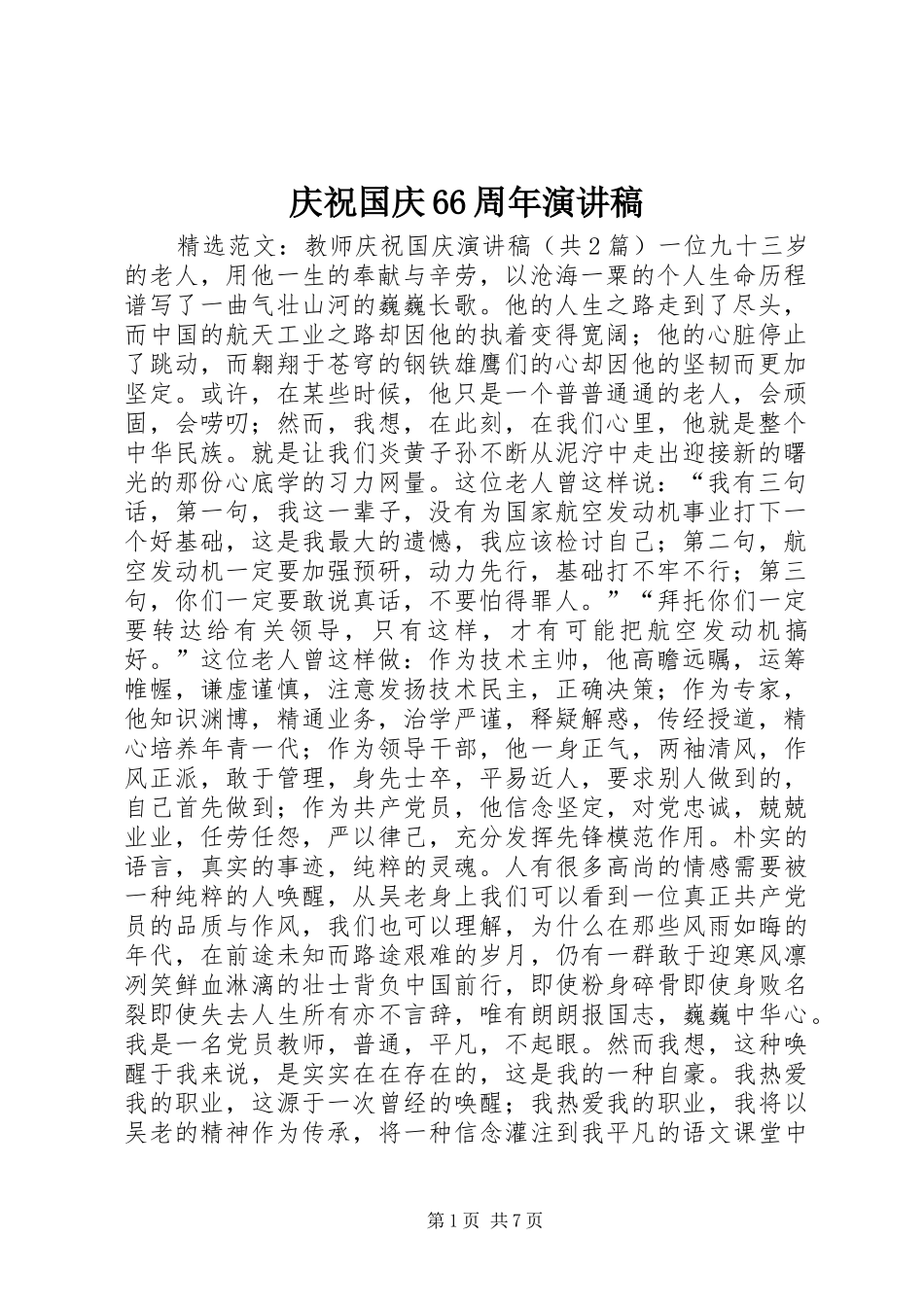 庆祝国庆66周年演讲稿

精选范文：教师庆祝国庆演讲稿（共2篇）一位九十三岁的老人，用他一生的奉献与辛劳，以沧海一粟的个人生命历程谱写了一曲气壮山河的巍巍长歌。他的人生之路走到了尽头，而中国的航天工业之路却因他的执着变得宽阔；他的心脏停止了跳动，而翱翔于苍穹的钢铁雄鹰们的心却因他的坚韧而更加坚定。或许，在某些时候，他只是一个普普通通的老人，会顽固，会唠叨；然而，我想，在此刻，在我们心里，他就是整个中华民族。就是让我们炎黄子孙不断从泥泞中走出迎接新的曙光的那份心底学的习力网量。这位老人曾这样说：“我有三句话，第一句，我这一辈子，没有为国家航空发动机事业打下一个好基础，这是我最大的遗憾，我应该检讨自己；第二句，航空发动机一定要加强预研，动力先行，基础打不牢不行；第三句，你们一定要敢说真话，不要怕得罪人。”“拜托你们一定要转达给有关领导，只有这样，才有可能把航空发动机搞好。”这位老人曾这样做：作为技术主帅，他高瞻远瞩，运筹帷幄，谦虚谨慎，注意发扬技术民主，正确决策；作为专家，他知识渊博，精通业务，治学严谨，释疑解惑，传经授道，精心培养年青一代；作为领导干部，他一身正气，两袖清风，作风正派，敢于管理，身先士卒，平易近人，要求别人做到的，自己首先做到；作为共产党员，他信念坚定，对党忠诚，兢兢业业，任劳任怨，严以律己，充分发挥先锋模范作用。朴实的语言，真实的事迹，纯粹的灵魂。人有很多高尚的情感需要被一种纯粹的人唤醒，从吴老身上我们可以看到一位真正共产党员的品质与作风，我们也可以理解，为什么在那些风雨如晦的年代，在前途未知而路途艰难的岁月，仍有一群敢于迎寒风凛冽笑鲜血淋漓的壮士背负中国前行，即使粉身碎骨即使身败名裂即使失去人生所有亦不言辞，唯有朗朗报国志，巍巍中华心。我是一名党员教师，普通，平凡，不起眼。然而我想，这种唤醒于我来说，是实实在在存在的，这是我的一种自豪。我热爱我的职业，这源于一次曾经的唤醒；我热爱我的职业，我将以吴老的精神作为传承，将一种信念灌注到我平凡的语文课堂中

第1页 共7页